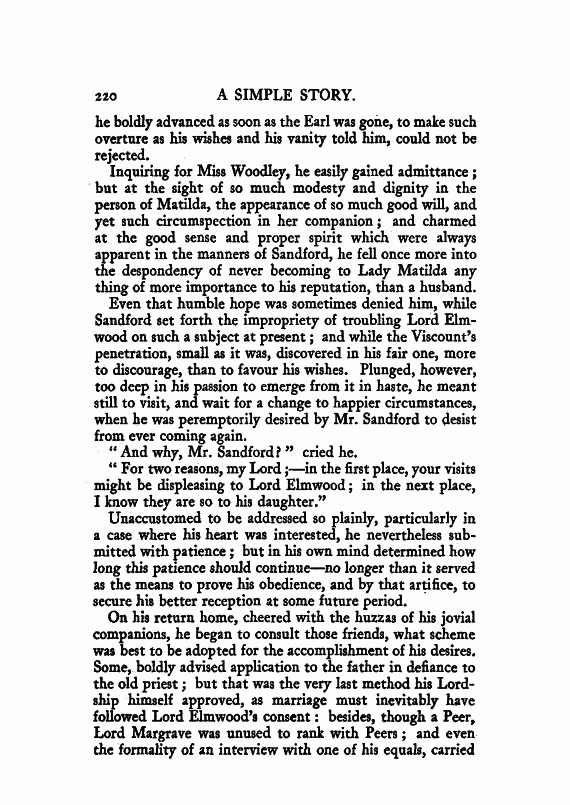 220 A SIMPLE STORY.

he boldly advanced as soon as the Earl was gone, to make such overture as his wishes and his vanity told him, could not be rejected.

Inquiring for Miss Woodley, he easily gained admittance; but at the sight of so much modesty and dignity in the person of Matilda, the appearance of so much good will, and yet such circumspection in her companion; and charmed at the good sense and proper spirit which were always apparent in the manners of Sandford, he fell once more into the despondency of never becoming to Lady Matilda any thing of more importance to his reputation, than a husband.

Even that humble hope was sometimes denied him, while Sandford set forth the impropriety of troubling Lord Elmwood on such a subject at present; and while the Viscount's penetration, small as it was, discovered in his fair one, more to discourage, than to favour his wishes. Plunged, however, too deep in his passion to emerge from it in haste, he meant still to visit, and wait for a change to happier circumstances, when he was peremptorily desired by Mr. Sandford to desist from ever coming again.

"And why, Mr. Sandford?" cried he.

"For two reasons, my Lord;—in the first place, your visits might be displeasing to Lord Elmwood; in the next place, I know they are so to his daughter."

Unaccustomed to be addressed so plainly, particularly in a case where his heart was interested, he nevertheless submitted with patience; but in his own mind determined how long this patience should continue—no longer than it served as the means to prove his obedience, and by that artifice, to secure his better reception at some future period.

On his return home, cheered with the huzzas of his jovial companions, he began to consult those friends, what scheme was best to be adopted for the accomplishment of his desires. Some, boldly advised application to the father in defiance to the old priest; but that was the very last method his Lordship himself approved, as marriage must inevitably have followed Lord Elmwood's consent: besides, though a Peer, Lord Margrave was unused to rank with Peers; and even the formality of an interview with one of his equals, carried